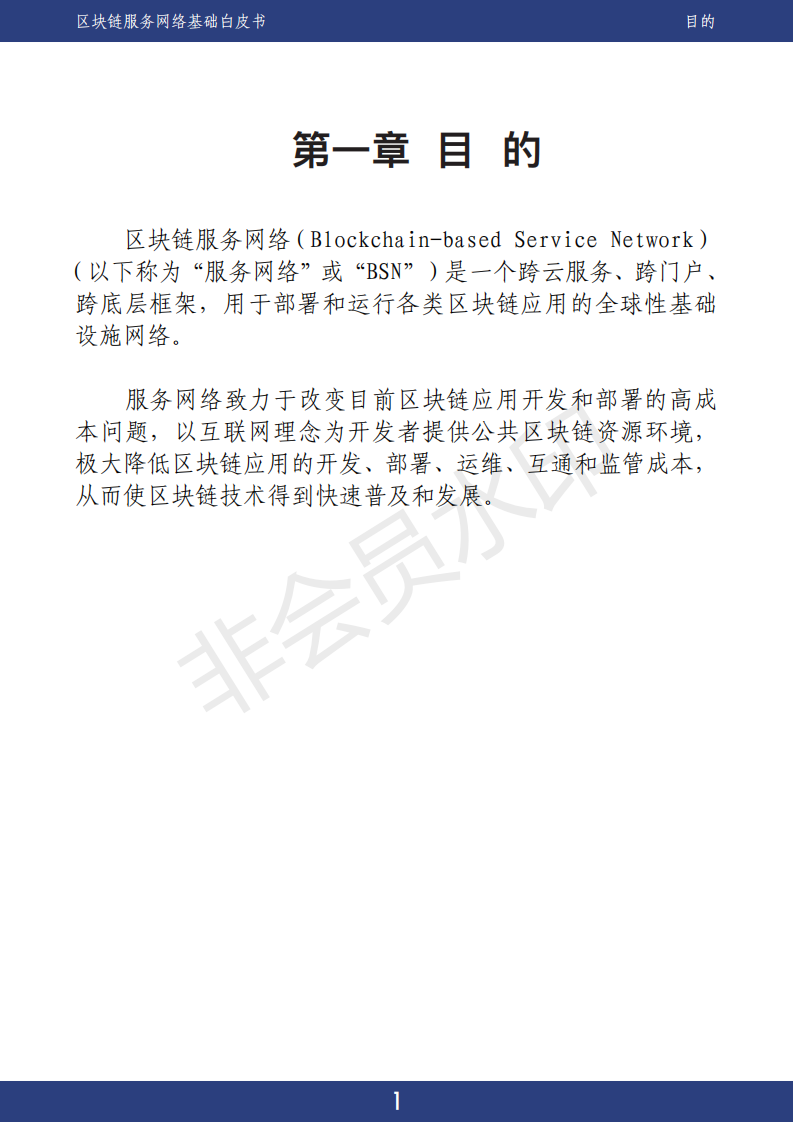 区块链服务网络基础白皮书　　目的

第一章 目 的

区块链服务网络（Blockchain-based Service Network）（以下称为“服务网络”或“BSN”）是一个跨云服务、跨门户、跨底层框架，用于部署和运行各类区块链应用的全球性基础设施网络。

服务网络致力于改变目前区块链应用开发和部署的高成本问题，以互联网理念为开发者提供公共区块链资源环境，极大降低区块链应用的开发、部署、运维、互通和监管成本，从而使区块链技术得到快速普及和发展。

非会员水印

1